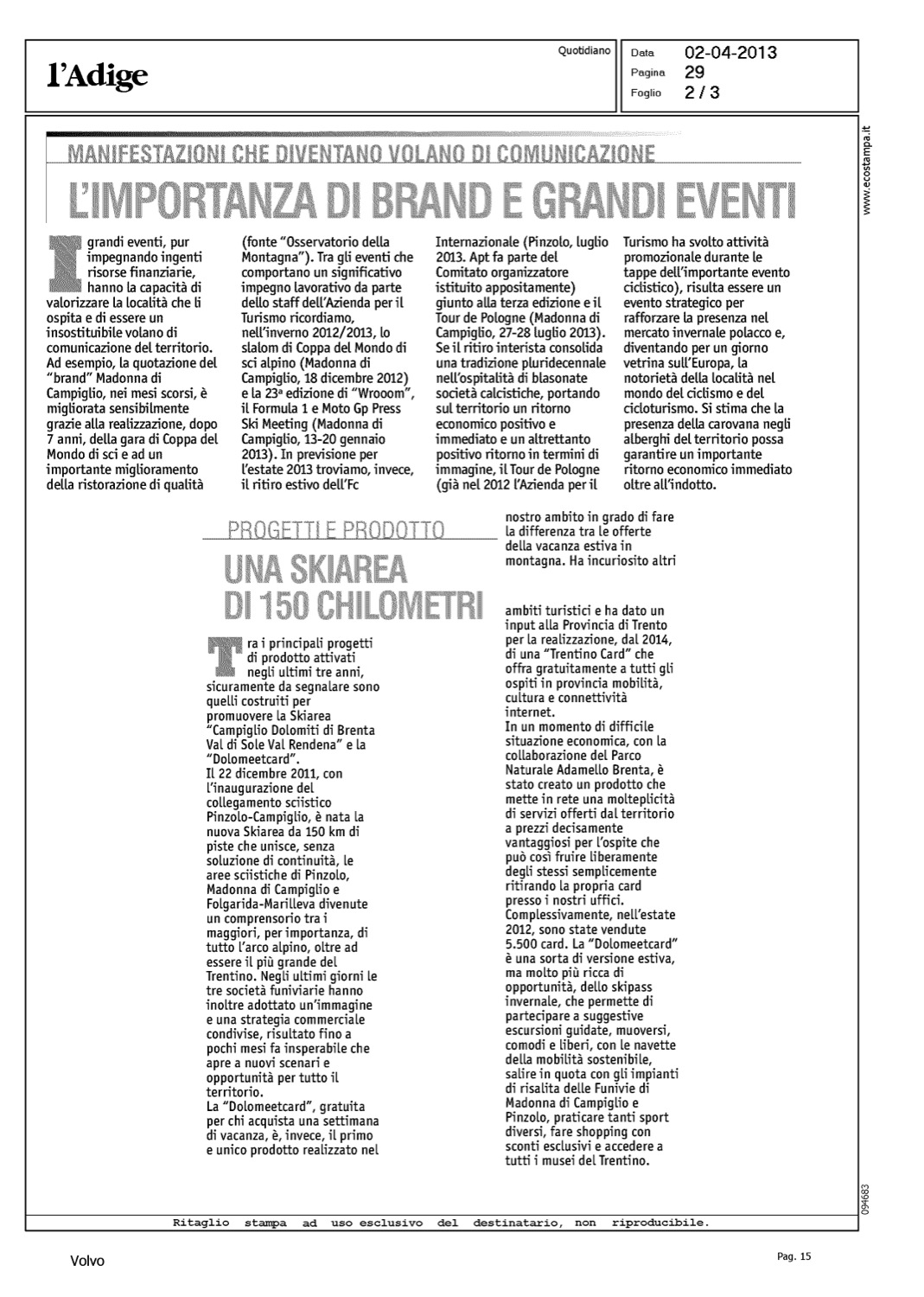 l'Adige

Quotidiano

Data 02-04-2013
Pagina 29
Foglio 2 / 3

www.ecostampa.it

MANIFESTAZIONI CHE DIVENTANO VOLANO DI COMUNICAZIONE

L'IMPORTANZA DI BRAND E GRANDI EVENTI

I grandi eventi, pur impegnando ingenti risorse finanziarie, hanno la capacità di valorizzare la località che li ospita e di essere un insostituibile volano di comunicazione del territorio. Ad esempio, la quotazione del "brand" Madonna di Campiglio, nei mesi scorsi, è migliorata sensibilmente grazie alla realizzazione, dopo 7 anni, della gara di Coppa del Mondo di sci e ad un importante miglioramento della ristorazione di qualità (fonte "Osservatorio della Montagna"). Tra gli eventi che comportano un significativo impegno lavorativo da parte dello staff dell'Azienda per il Turismo ricordiamo, nell'inverno 2012/2013, lo slalom di Coppa del Mondo di sci alpino (Madonna di Campiglio, 18 dicembre 2012) e la 23ª edizione di "Wrooom", il Formula 1 e Moto Gp Press Ski Meeting (Madonna di Campiglio, 13-20 gennaio 2013). In previsione per l'estate 2013 troviamo, invece, il ritiro estivo dell'Fc Internazionale (Pinzolo, luglio 2013. Apt fa parte del Comitato organizzatore istituito appositamente) giunto alla terza edizione e il Tour de Pologne (Madonna di Campiglio, 27-28 luglio 2013). Se il ritiro interista consolida una tradizione pluridecennale nell'ospitalità di blasonate società calcistiche, portando sul territorio un ritorno economico positivo e immediato e un altrettanto positivo ritorno in termini di immagine, il Tour de Pologne (già nel 2012 l'Azienda per il Turismo ha svolto attività promozionale durante le tappe dell'importante evento ciclistico), risulta essere un evento strategico per rafforzare la presenza nel mercato invernale polacco e, diventando per un giorno vetrina sull'Europa, la notorietà della località nel mondo del ciclismo e del cicloturismo. Si stima che la presenza della carovana negli alberghi del territorio possa garantire un importante ritorno economico immediato oltre all'indotto.

PROGETTI E PRODOTTO

UNA SKIAREA DI 150 CHILOMETRI

Tra i principali progetti di prodotto attivati negli ultimi tre anni, sicuramente da segnalare sono quelli costruiti per promuovere la Skiarea "Campiglio Dolomiti di Brenta Val di Sole Val Rendena" e la "Dolomeetcard".
Il 22 dicembre 2011, con l'inaugurazione del collegamento sciistico Pinzolo-Campiglio, è nata la nuova Skiarea da 150 km di piste che unisce, senza soluzione di continuità, le aree sciistiche di Pinzolo, Madonna di Campiglio e Folgarida-Marilleva divenute un comprensorio tra i maggiori, per importanza, di tutto l'arco alpino, oltre ad essere il più grande del Trentino. Negli ultimi giorni le tre società funiviarie hanno inoltre adottato un'immagine e una strategia commerciale condivise, risultato fino a pochi mesi fa insperabile che apre a nuovi scenari e opportunità per tutto il territorio.
La "Dolomeetcard", gratuita per chi acquista una settimana di vacanza, è, invece, il primo e unico prodotto realizzato nel nostro ambito in grado di fare la differenza tra le offerte della vacanza estiva in montagna. Ha incuriosito altri ambiti turistici e ha dato un input alla Provincia di Trento per la realizzazione, dal 2014, di una "Trentino Card" che offra gratuitamente a tutti gli ospiti in provincia mobilità, cultura e connettività internet.
In un momento di difficile situazione economica, con la collaborazione del Parco Naturale Adamello Brenta, è stato creato un prodotto che mette in rete una molteplicità di servizi offerti dal territorio a prezzi decisamente vantaggiosi per l'ospite che può così fruire liberamente degli stessi semplicemente ritirando la propria card presso i nostri uffici.
Complessivamente, nell'estate 2012, sono state vendute 5.500 card. La "Dolomeetcard" è una sorta di versione estiva, ma molto più ricca di opportunità, dello skipass invernale, che permette di partecipare a suggestive escursioni guidate, muoversi, comodi e liberi, con le navette della mobilità sostenibile, salire in quota con gli impianti di risalita delle Funivie di Madonna di Campiglio e Pinzolo, praticare tanti sport diversi, fare shopping con sconti esclusivi e accedere a tutti i musei del Trentino.

094683

Ritaglio stampa ad uso esclusivo del destinatario, non riproducibile.

Volvo

Pag. 15